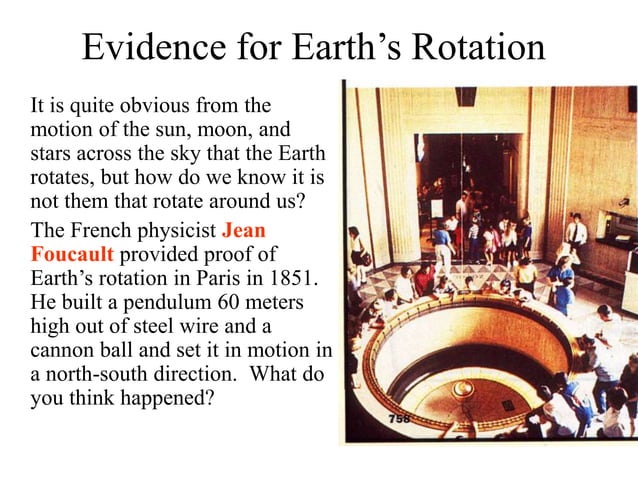 Evidence for Earth's Rotation

It is quite obvious from the motion of the sun, moon, and stars across the sky that the Earth rotates, but how do we know it is not them that rotate around us?

The French physicist Jean Foucault provided proof of Earth's rotation in Paris in 1851. He built a pendulum 60 meters high out of steel wire and a cannon ball and set it in motion in a north-south direction. What do you think happened?

758